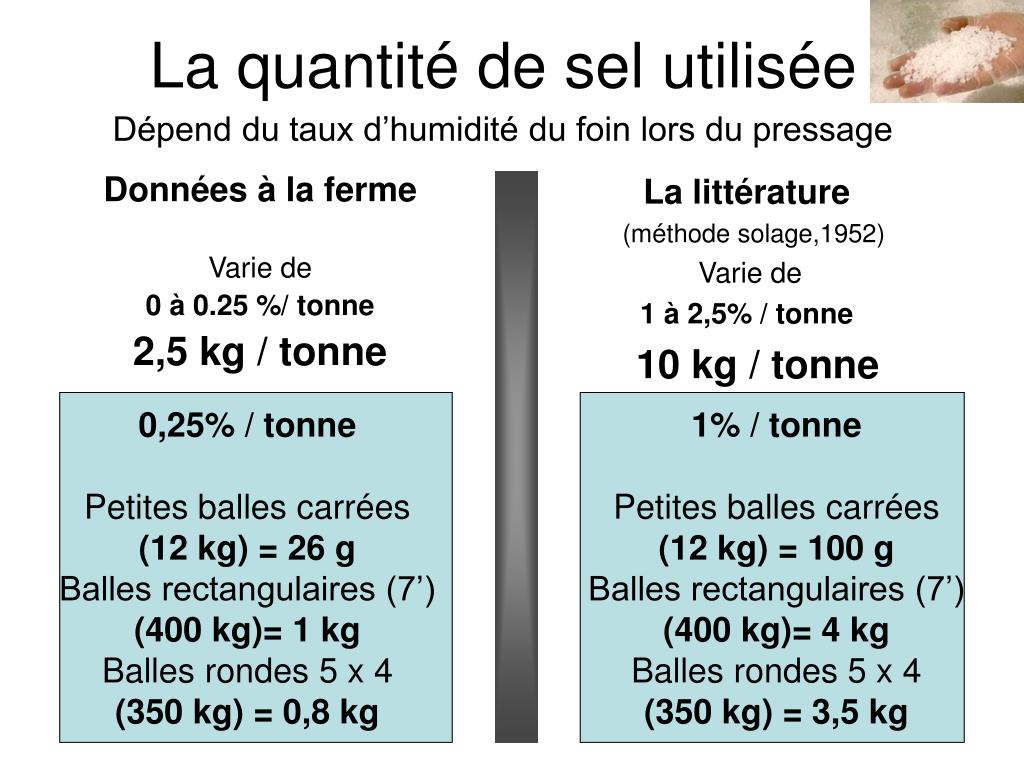 La quantité de sel utilisée

Dépend du taux d’humidité du foin lors du pressage

Données à la ferme

Varie de
0 à 0.25 %/ tonne
2,5 kg / tonne

0,25% / tonne

Petites balles carrées
(12 kg) = 26 g
Balles rectangulaires (7’)
(400 kg)= 1 kg
Balles rondes 5 x 4
(350 kg) = 0,8 kg

La littérature
(méthode solage,1952)
Varie de
1 à 2,5% / tonne
10 kg / tonne

1% / tonne

Petites balles carrées
(12 kg) = 100 g
Balles rectangulaires (7’)
(400 kg)= 4 kg
Balles rondes 5 x 4
(350 kg) = 3,5 kg